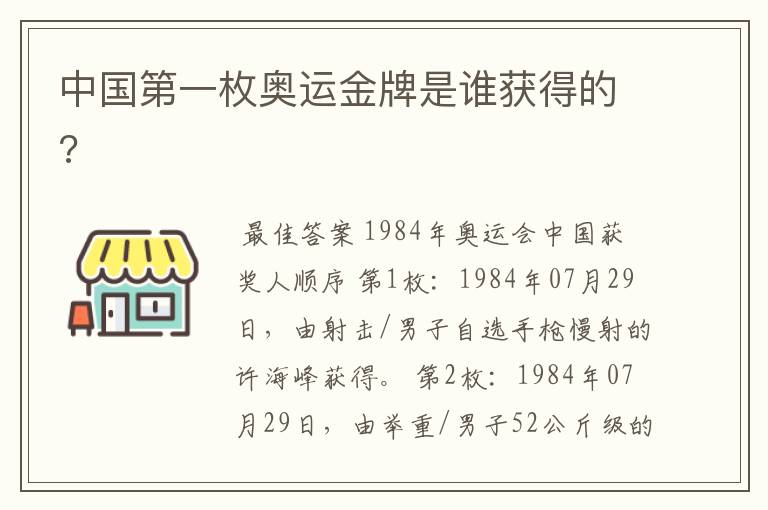 中国第一枚奥运金牌是谁获得的?

最佳答案 1984年奥运会中国获奖人顺序 第1枚：1984年07月29日，由射击/男子自选手枪慢射的许海峰获得。 第2枚：1984年07月29日，由举重/男子52公斤级的